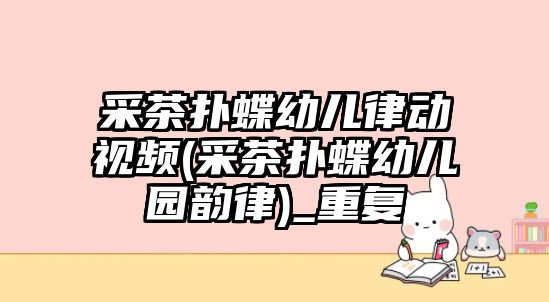 采茶扑蝶幼儿律动视频(采茶扑蝶幼儿园韵律)_重复